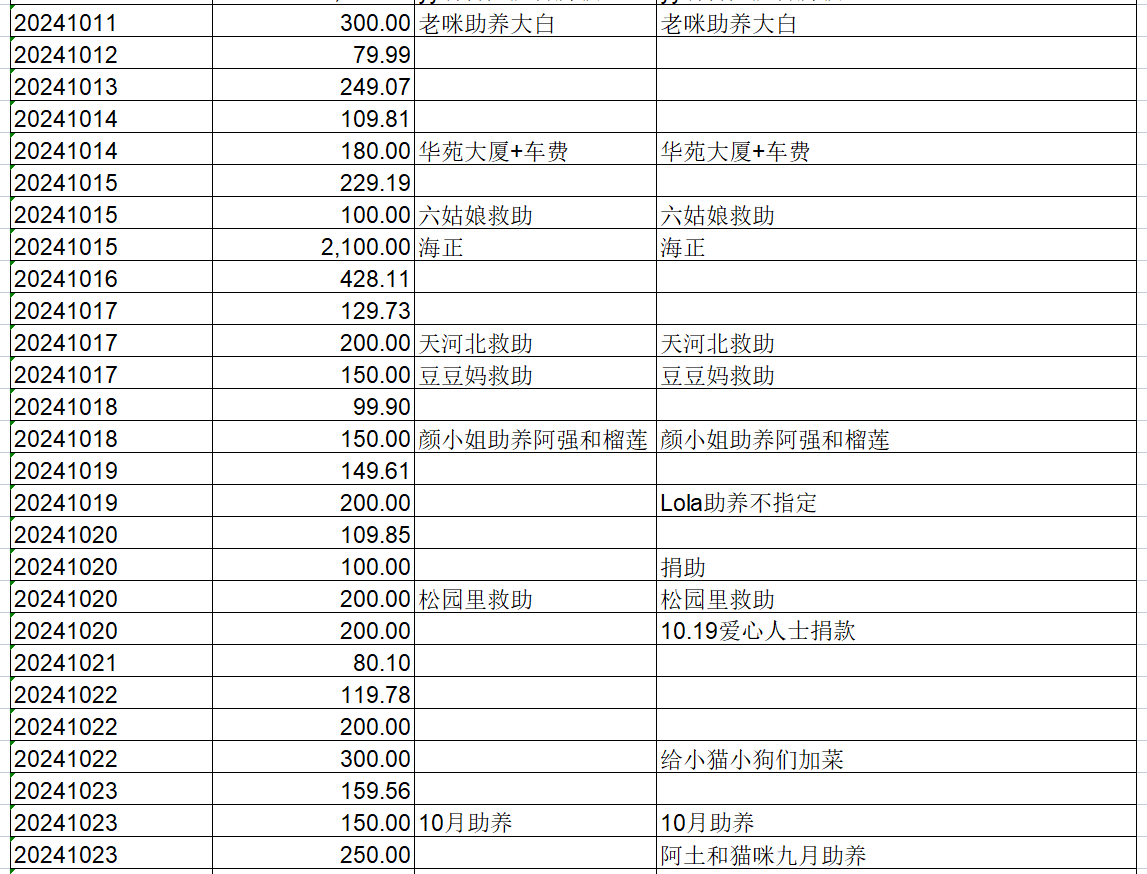 | | | | |
|---|---|---|---|
| 20241011 | 300.00 | 老咪助养大白 | 老咪助养大白 |
| 20241012 | 79.99 | | |
| 20241013 | 249.07 | | |
| 20241014 | 109.81 | | |
| 20241014 | 180.00 | 华苑大厦+车费 | 华苑大厦+车费 |
| 20241015 | 229.19 | | |
| 20241015 | 100.00 | 六姑娘救助 | 六姑娘救助 |
| 20241015 | 2,100.00 | 海正 | 海正 |
| 20241016 | 428.11 | | |
| 20241017 | 129.73 | | |
| 20241017 | 200.00 | 天河北救助 | 天河北救助 |
| 20241017 | 150.00 | 豆豆妈救助 | 豆豆妈救助 |
| 20241018 | 99.90 | | |
| 20241018 | 150.00 | 颜小姐助养阿强和榴莲 | 颜小姐助养阿强和榴莲 |
| 20241019 | 149.61 | | |
| 20241019 | 200.00 | | Lola助养不指定 |
| 20241020 | 109.85 | | |
| 20241020 | 100.00 | | 捐助 |
| 20241020 | 200.00 | 松园里救助 | 松园里救助 |
| 20241020 | 200.00 | | 10.19爱心人士捐款 |
| 20241021 | 80.10 | | |
| 20241022 | 119.78 | | |
| 20241022 | 200.00 | | |
| 20241022 | 300.00 | | 给小猫小狗们加菜 |
| 20241023 | 159.56 | | |
| 20241023 | 150.00 | 10月助养 | 10月助养 |
| 20241023 | 250.00 | | 阿土和猫咪九月助养 |